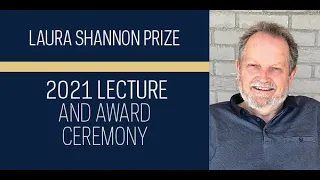 LAURA SHANNON PRIZE

2021 LECTURE AND AWARD CEREMONY